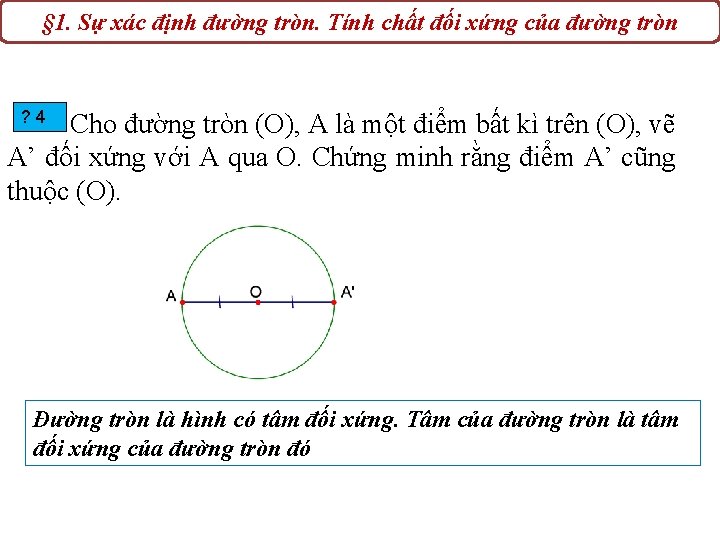 §1. Sự xác định đường tròn. Tính chất đối xứng của đường tròn

? 4 Cho đường tròn (O), A là một điểm bất kì trên (O), vẽ A’ đối xứng với A qua O. Chứng minh rằng điểm A’ cũng thuộc (O).

A
O
A'

Đường tròn là hình có tâm đối xứng. Tâm của đường tròn là tâm đối xứng của đường tròn đó